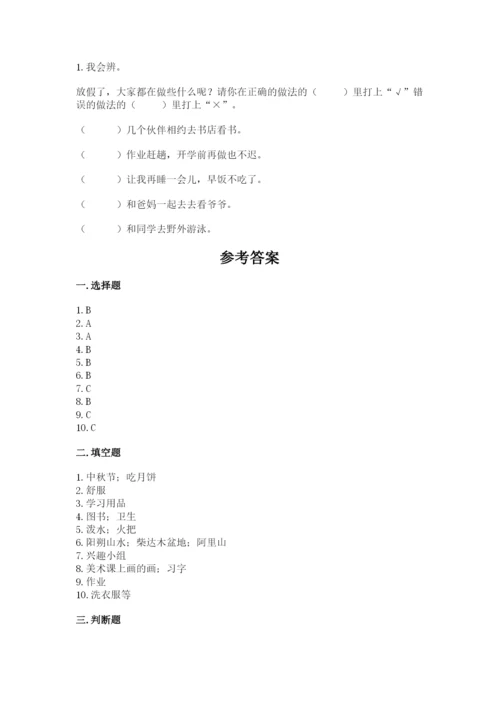 1. 我会辨。

放假了，大家都在做些什么呢？请你在正确的做法的（　　）里打上“√”错误的做法的（　　）里打上“×”。

（　　）几个伙伴相约去书店看书。

（　　）作业赶趟，开学前再做也不迟。

（　　）让我再睡一会儿，早饭不吃了。

（　　）和爸妈一起去去看爷爷。

（　　）和同学去野外游泳。

参考答案

一. 选择题

1. B
2. A
3. A
4. B
5. B
6. B
7. C
8. B
9. C
10. C

二. 填空题

1. 中秋节；吃月饼
2. 舒服
3. 学习用品
4. 图书；卫生
5. 泼水；火把
6. 阳朔山水；柴达木盆地；阿里山
7. 兴趣小组
8. 美术课上画的画；习字
9. 作业
10. 洗衣服等

三. 判断题